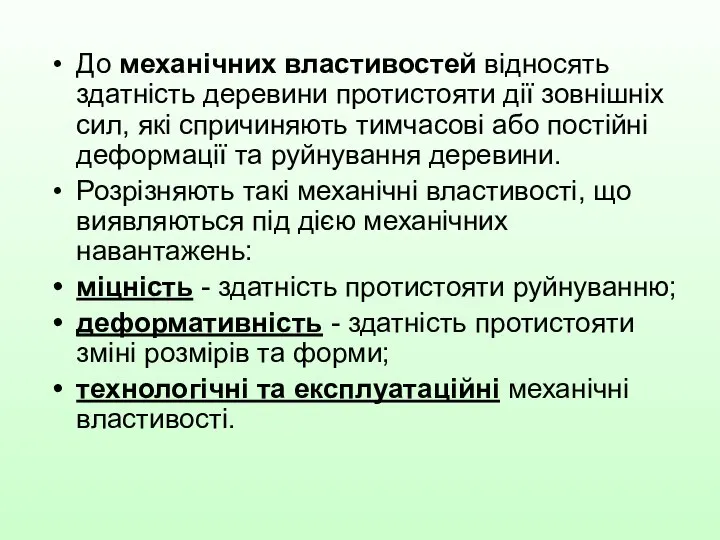 • До механічних властивостей відносять здатність деревини протистояти дії зовнішніх сил, які спричиняють тимчасові або постійні деформації та руйнування деревини.
• Розрізняють такі механічні властивості, що виявляються під дією механічних навантажень:
• міцність - здатність протистояти руйнуванню;
• деформативність - здатність протистояти зміні розмірів та форми;
• технологічні та експлуатаційні механічні властивості.